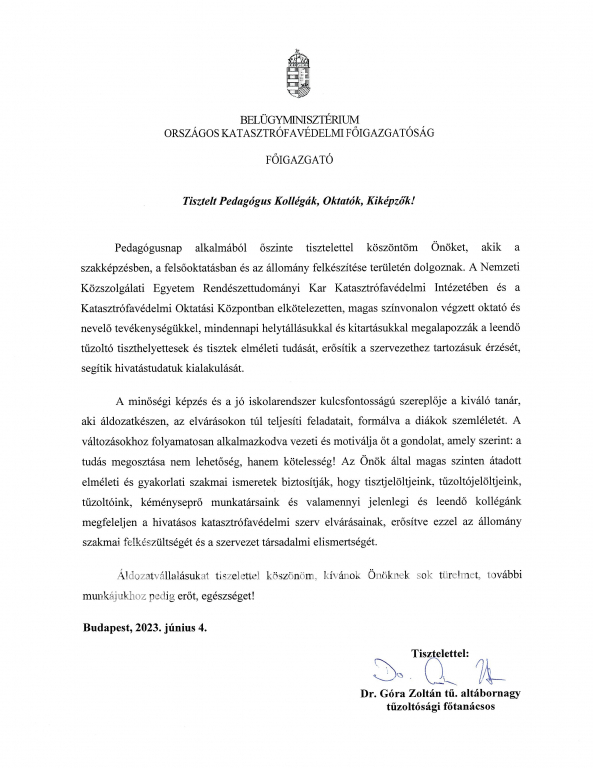 BELÜGYMINISZTÉRIUM
ORSZÁGOS KATASZTRÓFAVÉDELMI FŐIGAZGATÓSÁG

FŐIGAZGATÓ

Tisztelt Pedagógus Kollégák, Oktatók, Kiképzők!

Pedagógusnap alkalmából őszinte tisztelettel köszöntöm Önöket, akik a szakképzésben, a felsőoktatásban és az állomány felkészítése területén dolgoznak. A Nemzeti Közszolgálati Egyetem Rendészettudományi Kar Katasztrófavédelmi Intézetében és a Katasztrófavédelmi Oktatási Központban elkötelezetten, magas színvonalon végzett oktató és nevelő tevékenységükkel, mindennapi helytállásukkal és kitartásukkal megalapozzák a leendő tűzoltó tiszthelyettesek és tisztek elméleti tudását, erősítik a szervezethez tartozásuk érzését, segítik hivatástudatuk kialakulását.

A minőségi képzés és a jó iskolarendszer kulcsfontosságú szereplője a kiváló tanár, aki áldozatkészen, az elvárásokon túl teljesíti feladatait, formálva a diákok szemléletét. A változásokhoz folyamatosan alkalmazkodva vezeti és motiválja őt a gondolat, amely szerint: a tudás megosztása nem lehetőség, hanem kötelesség! Az Önök által magas szinten átadott elméleti és gyakorlati szakmai ismeretek biztosítják, hogy tisztjelöltjeink, tűzoltójelöltjeink, tűzoltóink, kéményseprő munkatársaink és valamennyi jelenlegi és leendő kollégánk megfeleljen a hivatásos katasztrófavédelmi szerv elvárásainak, erősítve ezzel az állomány szakmai felkészültségét és a szervezet társadalmi elismertségét.

Áldozatvállalásukat tisztelettel köszönöm, kívánok Önöknek sok türelmet, további munkájukhoz pedig erőt, egészséget!

Budapest, 2023. június 4.

Tisztelettel:

Dr. Góra Zoltán tű. altábornagy
tűzoltósági főtanácsos